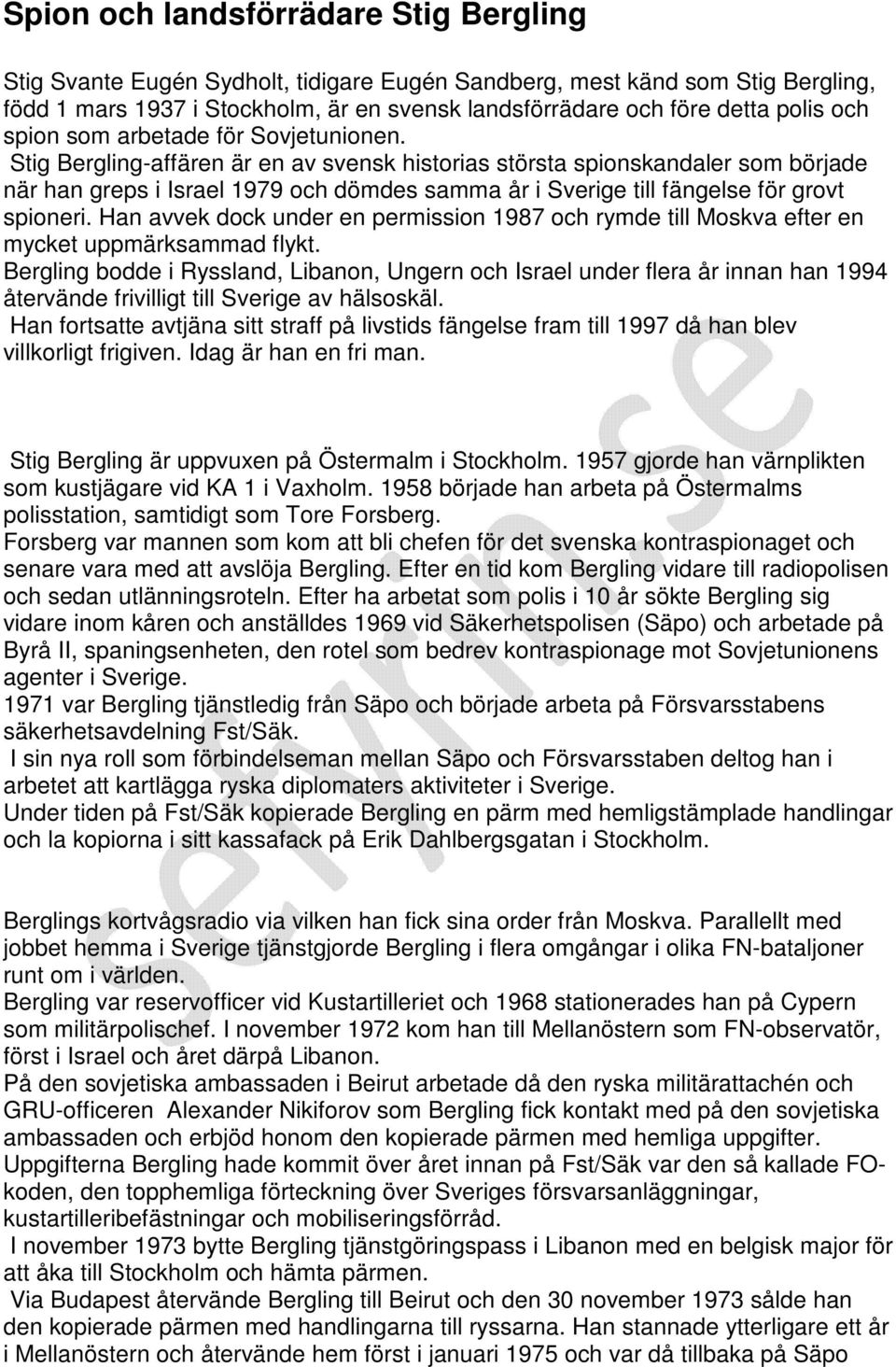 Spion och landsförrädare Stig Bergling

Stig Svante Eugén Sydholt, tidigare Eugén Sandberg, mest känd som Stig Bergling, född 1 mars 1937 i Stockholm, är en svensk landsförrädare och före detta polis och spion som arbetade för Sovjetunionen.
Stig Bergling-affären är en av svensk historias största spionskandaler som började när han greps i Israel 1979 och dömdes samma år i Sverige till fängelse för grovt spioneri. Han avvek dock under en permission 1987 och rymde till Moskva efter en mycket uppmärksammad flykt.
Bergling bodde i Ryssland, Libanon, Ungern och Israel under flera år innan han 1994 återvände frivilligt till Sverige av hälsoskäl.
Han fortsatte avtjäna sitt straff på livstids fängelse fram till 1997 då han blev villkorligt frigiven. Idag är han en fri man.

Stig Bergling är uppvuxen på Östermalm i Stockholm. 1957 gjorde han värnplikten som kustjägare vid KA 1 i Vaxholm. 1958 började han arbeta på Östermalms polisstation, samtidigt som Tore Forsberg.
Forsberg var mannen som kom att bli chefen för det svenska kontraspionaget och senare vara med att avslöja Bergling. Efter en tid kom Bergling vidare till radiopolisen och sedan utlänningsroteln. Efter ha arbetat som polis i 10 år sökte Bergling sig vidare inom kåren och anställdes 1969 vid Säkerhetspolisen (Säpo) och arbetade på Byrå II, spaningsenheten, den rotel som bedrev kontraspionage mot Sovjetunionens agenter i Sverige.
1971 var Bergling tjänstledig från Säpo och började arbeta på Försvarsstabens säkerhetsavdelning Fst/Säk.
I sin nya roll som förbindelseman mellan Säpo och Försvarsstaben deltog han i arbetet att kartlägga ryska diplomaters aktiviteter i Sverige.
Under tiden på Fst/Säk kopierade Bergling en pärm med hemligstämplade handlingar och la kopiorna i sitt kassafack på Erik Dahlbergsgatan i Stockholm.

Berglings kortvågsradio via vilken han fick sina order från Moskva. Parallellt med jobbet hemma i Sverige tjänstgjorde Bergling i flera omgångar i olika FN-bataljoner runt om i världen.
Bergling var reservofficer vid Kustartilleriet och 1968 stationerades han på Cypern som militärpolischef. I november 1972 kom han till Mellanöstern som FN-observatör, först i Israel och året därpå Libanon.
På den sovjetiska ambassaden i Beirut arbetade då den ryska militärattachén och GRU-officeren Alexander Nikiforov som Bergling fick kontakt med på den sovjetiska ambassaden och erbjöd honom den kopierade pärmen med hemliga uppgifter.
Uppgifterna Bergling hade kommit över året innan på Fst/Säk var den så kallade FO-koden, den topphemliga förteckning över Sveriges försvarsanläggningar, kustartilleribefästningar och mobiliseringsförråd.
I november 1973 bytte Bergling tjänstgöringspass i Libanon med en belgisk major för att åka till Stockholm och hämta pärmen.
Via Budapest återvände Bergling till Beirut och den 30 november 1973 sålde han den kopierade pärmen med handlingarna till ryssarna. Han stannade ytterligare ett år i Mellanöstern och återvände hem först i januari 1975 och var då tillbaka på Säpo